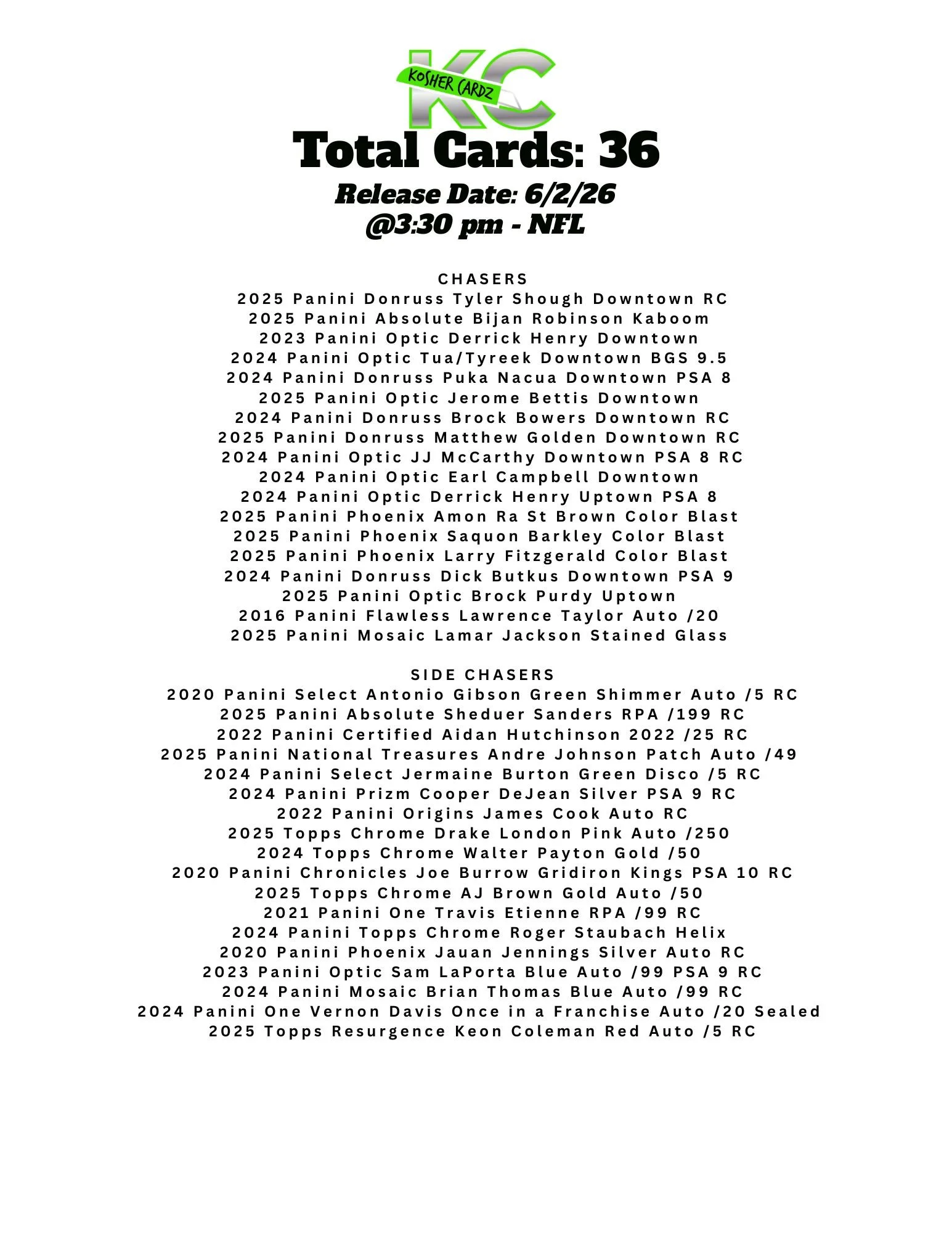 KC
KOSHER CARDZ

Total Cards: 36

Release Date: 6/2/26
@3:30 pm - NFL

CHASERS
2025 Panini Donruss Tyler Shough Downtown RC
2025 Panini Absolute Bijan Robinson Kaboom
2023 Panini Optic Derrick Henry Downtown
2024 Panini Optic Tua/Tyreek Downtown BGS 9.5
2024 Panini Donruss Puka Nacua Downtown PSA 8
2025 Panini Optic Jerome Bettis Downtown
2024 Panini Donruss Brock Bowers Downtown RC
2025 Panini Donruss Matthew Golden Downtown RC
2024 Panini Optic JJ McCarthy Downtown PSA 8 RC
2024 Panini Optic Earl Campbell Downtown
2024 Panini Optic Derrick Henry Uptown PSA 8
2025 Panini Phoenix Amon Ra St Brown Color Blast
2025 Panini Phoenix Saquon Barkley Color Blast
2025 Panini Phoenix Larry Fitzgerald Color Blast
2024 Panini Donruss Dick Butkus Downtown PSA 9
2025 Panini Optic Brock Purdy Uptown
2016 Panini Flawless Lawrence Taylor Auto /20
2025 Panini Mosaic Lamar Jackson Stained Glass

SIDE CHASERS
2020 Panini Select Antonio Gibson Green Shimmer Auto /5 RC
2025 Panini Absolute Sheduer Sanders RPA /199 RC
2022 Panini Certified Aidan Hutchinson 2022 /25 RC
2025 Panini National Treasures Andre Johnson Patch Auto /49
2024 Panini Select Jermaine Burton Green Disco /5 RC
2024 Panini Prizm Cooper DeJean Silver PSA 9 RC
2022 Panini Origins James Cook Auto RC
2025 Topps Chrome Drake London Pink Auto /250
2024 Topps Chrome Walter Payton Gold /50
2020 Panini Chronicles Joe Burrow Gridiron Kings PSA 10 RC
2025 Topps Chrome AJ Brown Gold Auto /50
2021 Panini One Travis Etienne RPA /99 RC
2024 Panini Topps Chrome Roger Staubach Helix
2020 Panini Phoenix Jauan Jennings Silver Auto RC
2023 Panini Optic Sam LaPorta Blue Auto /99 PSA 9 RC
2024 Panini Mosaic Brian Thomas Blue Auto /99 RC
2024 Panini One Vernon Davis Once in a Franchise Auto /20 Sealed
2025 Topps Resurgence Keon Coleman Red Auto /5 RC